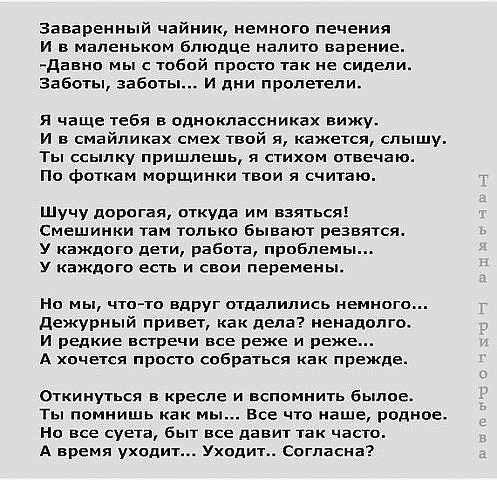 Заваренный чайник, немного печения
И в маленьком блюдце налито варение.
-Давно мы с тобой просто так не сидели.
Заботы, заботы... И дни пролетели.

Я чаще тебя в одноклассниках вижу.
И в смайликах смех твой я, кажется, слышу.
Ты ссылку пришлешь, я стихом отвечаю.
По фоткам морщинки твои я считаю.

Шучу дорогая, откуда им взяться!
Смешинки там только бывают резвятся.
У каждого дети, работа, проблемы...
У каждого есть и свои перемены.

Но мы, что-то вдруг отдалились немного...
Дежурный привет, как дела? ненадолго.
И редкие встречи все реже и реже...
А хочется просто собраться как прежде.

Откинуться в кресле и вспомнить былое.
Ты помнишь как мы... Все что наше, родное.
Но все суета, быт все давит так часто.
А время уходит... Уходит.. Согласна?

Татьяна Григорьева